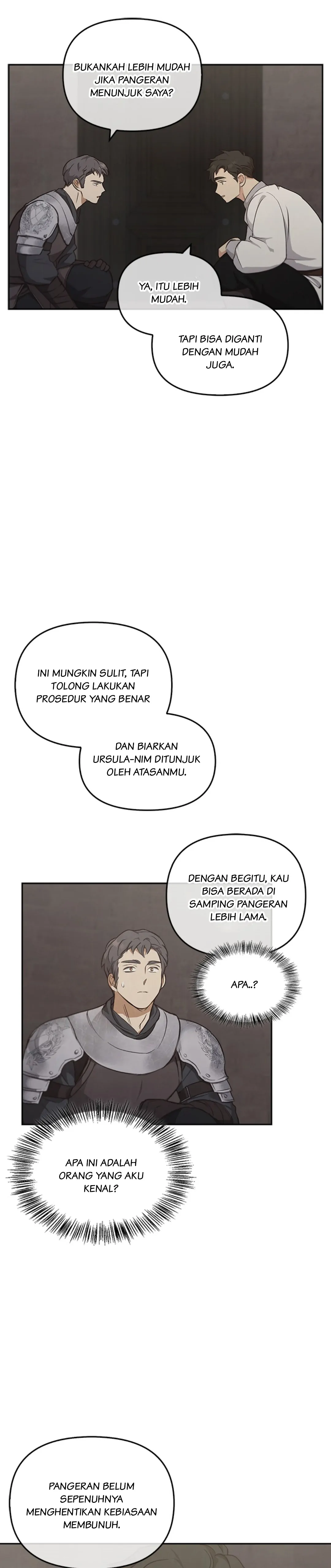 BUKANKAH LEBIH MUDAH JIKA PANGERAN MENUNJUK SAYA?

YA, ITU LEBIH MUDAH.

TAPI BISA DIGANTI DENGAN MUDAH JUGA.

INI MUNGKIN SULIT, TAPI TOLONG LAKUKAN PROSEDUR YANG BENAR

DAN BIARKAN URSULA-NIM DITUNJUK OLEH ATASANMU.

DENGAN BEGITU, KAU BISA BERADA DI SAMPING PANGERAN LEBIH LAMA.

APA..?

APA INI ADALAH ORANG YANG AKU KENAL?

PANGERAN BELUM SEPENUHNYA MENGHENTIKAN KEBIASAAN MEMBUNUH.